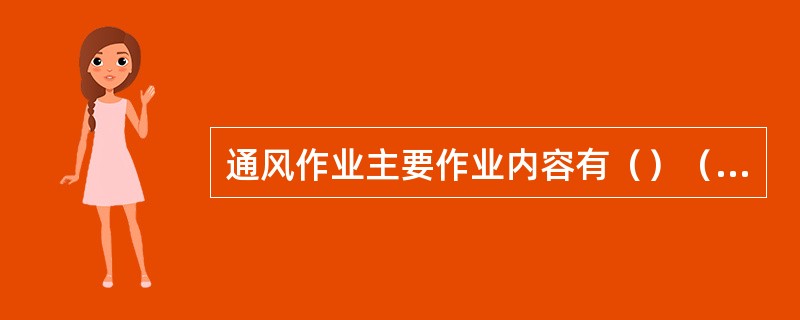 通风作业主要作业内容有（）（...